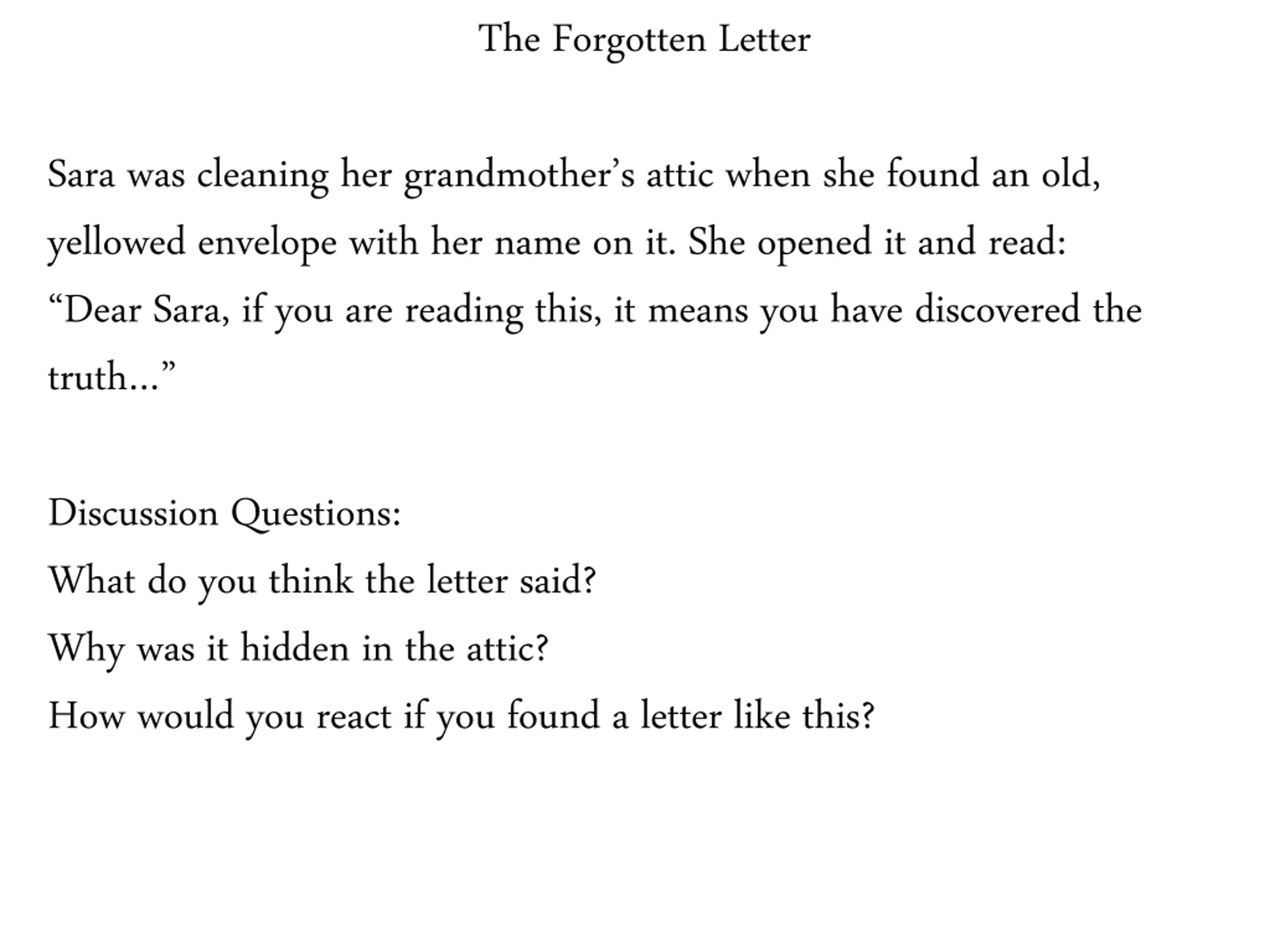 The Forgotten Letter

Sara was cleaning her grandmother’s attic when she found an old, yellowed envelope with her name on it. She opened it and read: “Dear Sara, if you are reading this, it means you have discovered the truth...”

Discussion Questions:
What do you think the letter said?
Why was it hidden in the attic?
How would you react if you found a letter like this?